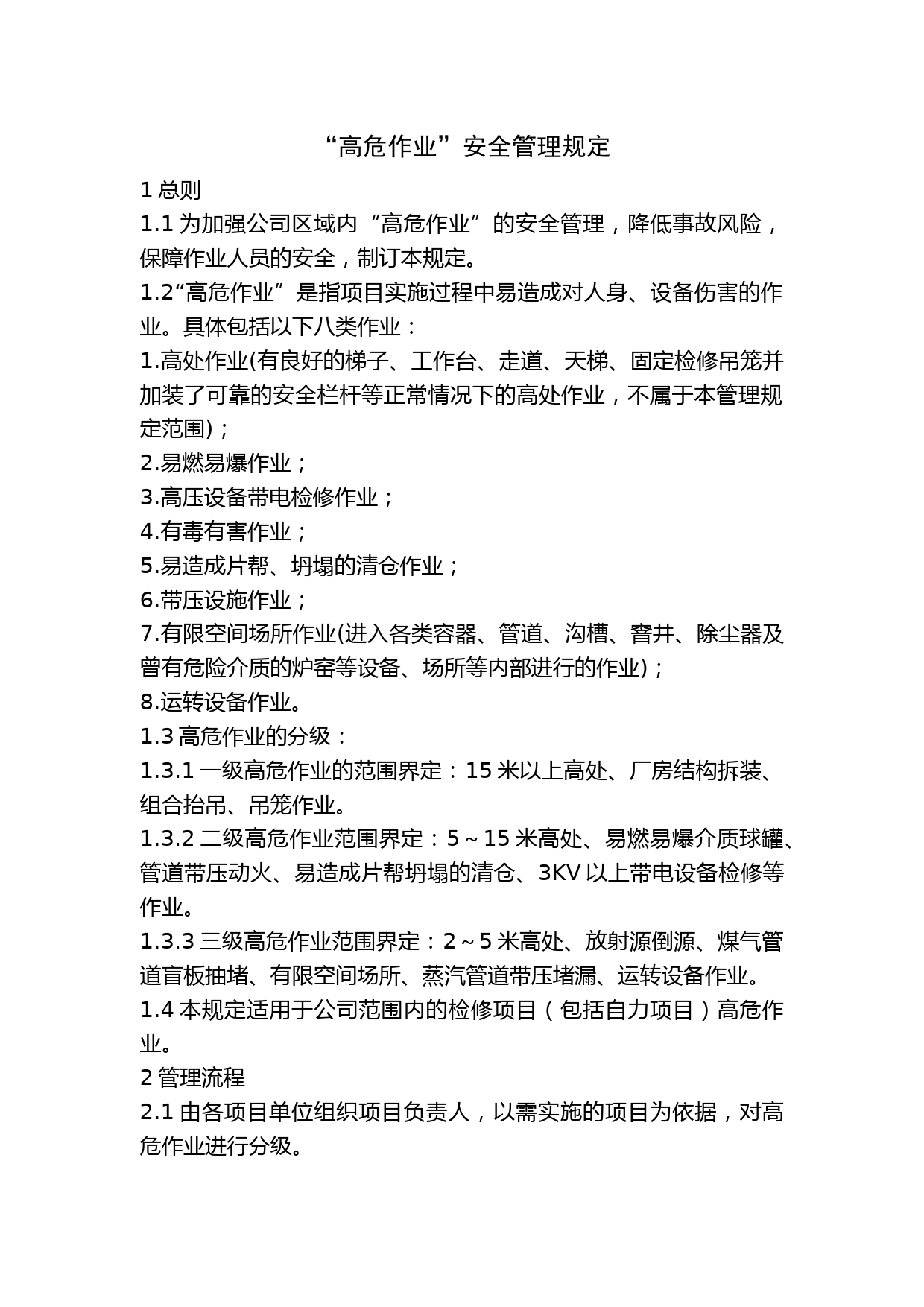 “高危作业”安全管理规定

1 总则

1.1 为加强公司区域内“高危作业”的安全管理，降低事故风险，保障作业人员的安全，制订本规定。

1.2“高危作业”是指项目实施过程中易造成对人身、设备伤害的作业。具体包括以下八类作业：

1.高处作业(有良好的梯子、工作台、走道、天梯、固定检修吊笼并加装了可靠的安全栏杆等正常情况下的高处作业，不属于本管理规定范围)；

2.易燃易爆作业；

3.高压设备带电检修作业；

4.有毒有害作业；

5.易造成片帮、坍塌的清仓作业；

6.带压设施作业；

7.有限空间场所作业(进入各类容器、管道、沟槽、窨井、除尘器及曾有危险介质的炉窑等设备、场所等内部进行的作业)；

8.运转设备作业。

1.3 高危作业的分级：

1.3.1 一级高危作业的范围界定：15 米以上高处、厂房结构拆装、组合抬吊、吊笼作业。

1.3.2 二级高危作业范围界定：5～15 米高处、易燃易爆介质球罐、管道带压动火、易造成片帮坍塌的清仓、3KV 以上带电设备检修等作业。

1.3.3 三级高危作业范围界定：2～5 米高处、放射源倒源、煤气管道盲板抽堵、有限空间场所、蒸汽管道带压堵漏、运转设备作业。

1.4 本规定适用于公司范围内的检修项目（包括自力项目）高危作业。

2 管理流程

2.1 由各项目单位组织项目负责人，以需实施的项目为依据，对高危作业进行分级。